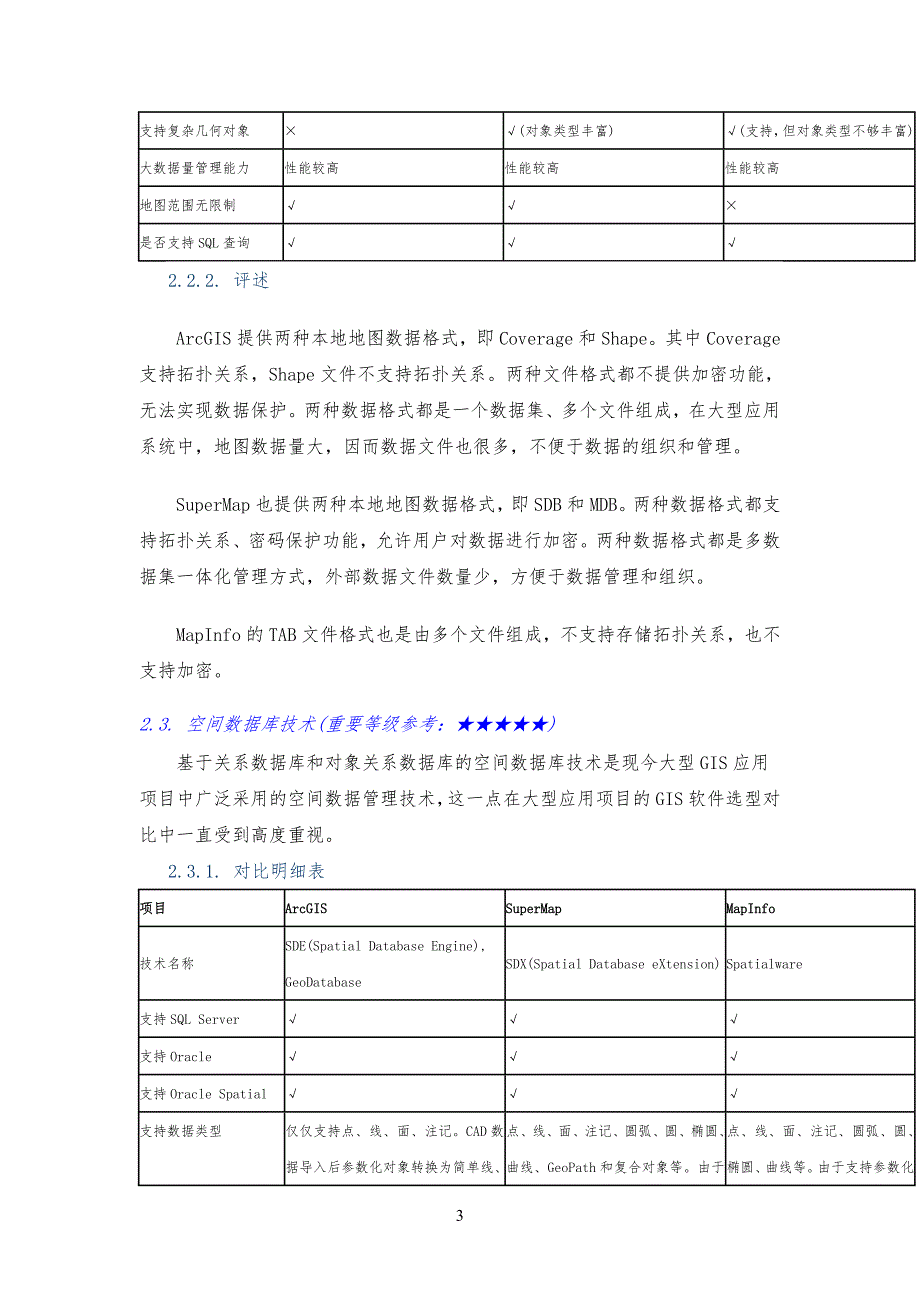 | 支持复杂几何对象 | × | √(对象类型丰富) | √(支持，但对象类型不够丰富) |
|---|---|---|---|
| 大数据量管理能力 | 性能较高 | 性能较高 | 性能较高 |
| 地图范围无限制 | √ | √ | × |
| 是否支持 SQL 查询 | √ | √ | √ |

2.2.2. 评述

ArcGIS 提供两种本地地图数据格式，即 Coverage 和 Shape。其中 Coverage 支持拓扑关系，Shape 文件不支持拓扑关系。两种文件格式都不提供加密功能，无法实现数据保护。两种数据格式都是一个数据集、多个文件组成，在大型应用系统中，地图数据量大，因而数据文件也很多，不便于数据的组织和管理。

SuperMap 也提供两种本地地图数据格式，即 SDB 和 MDB。两种数据格式都支持拓扑关系、密码保护功能，允许用户对数据进行加密。两种数据格式都是多数据集一体化管理方式，外部数据文件数量少，方便于数据管理和组织。

MapInfo 的 TAB 文件格式也是由多个文件组成，不支持存储拓扑关系，也不支持加密。

2.3. 空间数据库技术(重要等级参考：★★★★★)

基于关系数据库和对象关系数据库的空间数据库技术是现今大型 GIS 应用项目中广泛采用的空间数据管理技术，这一点在大型应用项目的 GIS 软件选型对比中一直受到高度重视。

2.3.1. 对比明细表

| 项目 | ArcGIS | SuperMap | MapInfo |
|---|---|---|---|
| 技术名称 | SDE(Spatial Database Engine)、GeoDatabase | SDX(Spatial Database eXtension) | Spatialware |
| 支持 SQL Server | √ | √ | √ |
| 支持 Oracle | √ | √ | √ |
| 支持 Oracle Spatial | √ | √ | √ |
| 支持数据类型 | 仅仅支持点、线、面、注记。CAD 数据导入后参数化对象转换为简单线、 | 点、线、面、注记、圆弧、圆、椭圆、曲线、GeoPath 和复合对象等。由于 | 点、线、面、注记、圆弧、圆、椭圆、曲线等。由于支持参数化 |

3